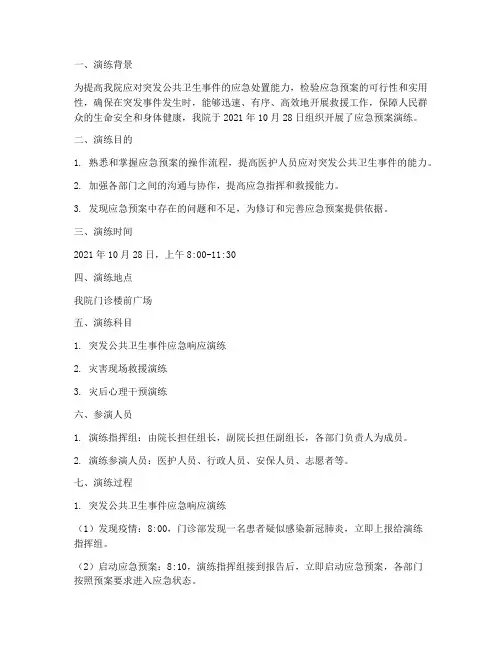 一、演练背景

为提高我院应对突发公共卫生事件的应急处置能力，检验应急预案的可行性和实用性，确保在突发事件发生时，能够迅速、有序、高效地开展救援工作，保障人民群众的生命安全和身体健康，我院于 2021 年 10 月 28 日组织开展了应急预案演练。

二、演练目的

1. 熟悉和掌握应急预案的操作流程，提高医护人员应对突发公共卫生事件的能力。

2. 加强各部门之间的沟通与协作，提高应急指挥和救援能力。

3. 发现应急预案中存在的问题和不足，为修订和完善应急预案提供依据。

三、演练时间

2021 年 10 月 28 日，上午 8:00-11:30

四、演练地点

我院门诊楼前广场

五、演练科目

1. 突发公共卫生事件应急响应演练

2. 灾害现场救援演练

3. 灾后心理干预演练

六、参演人员

1. 演练指挥组：由院长担任组长，副院长担任副组长，各部门负责人为成员。

2. 演练参演人员：医护人员、行政人员、安保人员、志愿者等。

七、演练过程

1. 突发公共卫生事件应急响应演练

（1）发现疫情：8:00，门诊部发现一名患者疑似感染新冠肺炎，立即上报给演练指挥组。

（2）启动应急预案：8:10，演练指挥组接到报告后，立即启动应急预案，各部门按照预案要求进入应急状态。